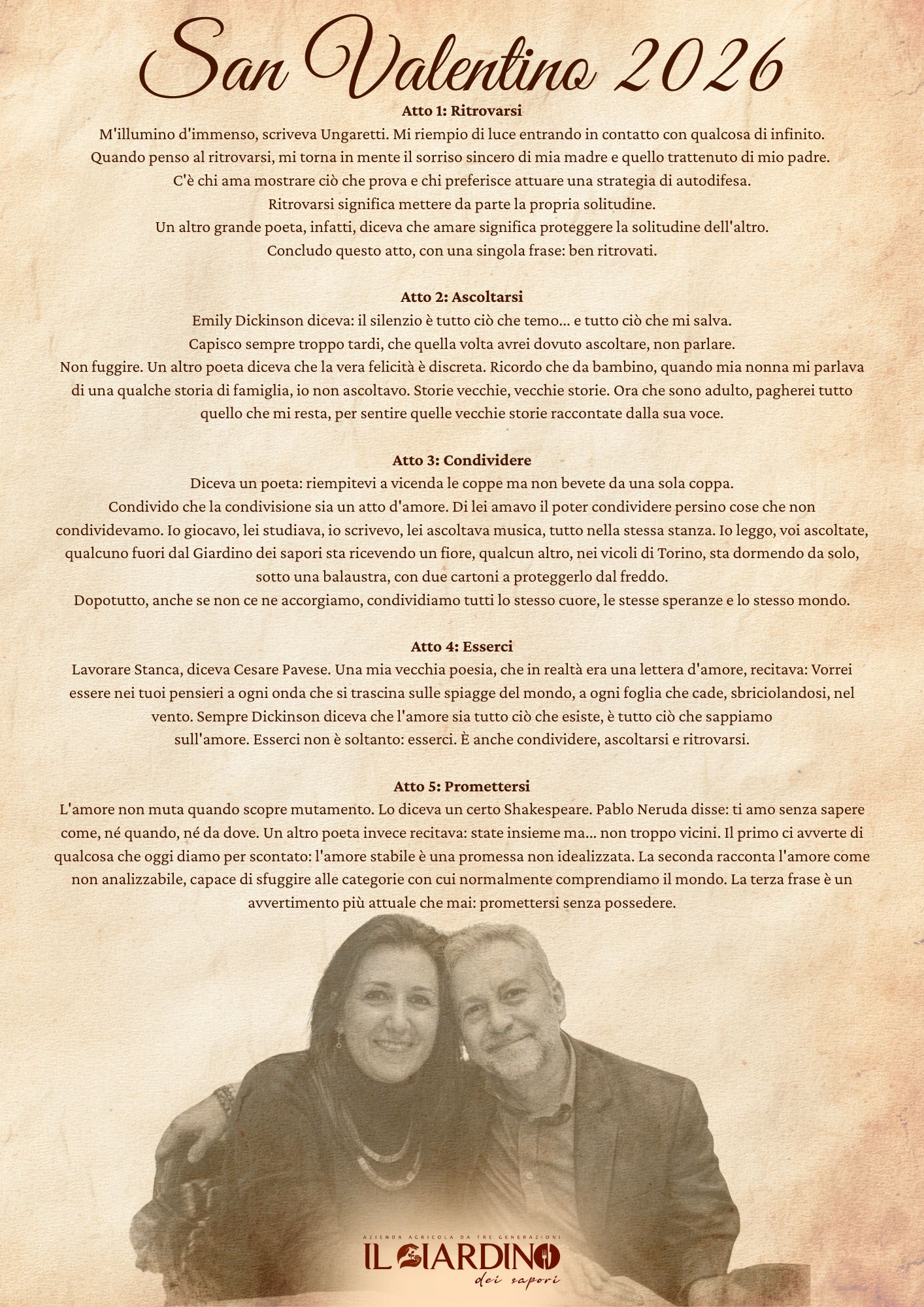 San Valentino 2026

Atto 1: Ritrovarsi
M'illumino d'immenso, scriveva Ungaretti. Mi riempio di luce entrando in contatto con qualcosa di infinito. Quando penso al ritrovarsi, mi torna in mente il sorriso sincero di mia madre e quello trattenuto di mio padre. C'è chi ama mostrare ciò che prova e chi preferisce attuare una strategia di autodifesa. Ritrovarsi significa mettere da parte la propria solitudine. Un altro grande poeta, infatti, diceva che amare significa proteggere la solitudine dell'altro. Concludo questo atto, con una singola frase: ben ritrovati.

Atto 2: Ascoltarsi
Emily Dickinson diceva: il silenzio è tutto ciò che temo... e tutto ciò che mi salva. Capisco sempre troppo tardi, che quella volta avrei dovuto ascoltare, non parlare. Non fuggire. Un altro poeta diceva che la vera felicità è discreta. Ricordo che da bambino, quando mia nonna mi parlava di una qualche storia di famiglia, io non ascoltavo. Storie vecchie, vecchie storie. Ora che sono adulto, pagherei tutto quello che mi resta, per sentire quelle vecchie storie raccontate dalla sua voce.

Atto 3: Condividere
Diceva un poeta: riempitevi a vicenda le coppe ma non bevete da una sola coppa. Condivido che la condivisione sia un atto d'amore. Di lei amavo il poter condividere persino cose che non condividevamo. Io giocavo, lei studiava, io scrivevo, lei ascoltava musica, tutto nella stessa stanza. Io leggo, voi ascoltate, qualcuno fuori dal Giardino dei sapori sta ricevendo un fiore, qualcun altro, nei vicoli di Torino, sta dormendo da solo, sotto una balaustra, con due cartoni a proteggerlo dal freddo.
Dopotutto, anche se non ce ne accorgiamo, condividiamo tutti lo stesso cuore, le stesse speranze e lo stesso mondo.

Atto 4: Esserci
Lavorare Stanca, diceva Cesare Pavese. Una mia vecchia poesia, che in realtà era una lettera d'amore, recitava: Vorrei essere nei tuoi pensieri a ogni onda che si trascina sulle spiagge del mondo, a ogni foglia che cade, sbriciolandosi, nel vento. Sempre Dickinson diceva che l'amore sia tutto ciò che esiste, è tutto ciò che sappiamo sull'amore. Esserci non è soltanto: esserci. È anche condividere, ascoltarsi e ritrovarsi.

Atto 5: Promettersi
L'amore non muta quando scopre mutamento. Lo diceva un certo Shakespeare. Pablo Neruda disse: ti amo senza sapere come, né quando, né da dove. Un altro poeta invece recitava: state insieme ma... non troppo vicini. Il primo ci avverte di qualcosa che oggi diamo per scontato: l'amore stabile è una promessa non idealizzata. La seconda racconta l'amore come non analizzabile, capace di sfuggire alle categorie con cui normalmente comprendiamo il mondo. La terza frase è un avvertimento più attuale che mai: promettersi senza possedere.

AZIENDA AGRICOLA DA TRE GENERAZIONI
IL GIARDINO
dei sapori